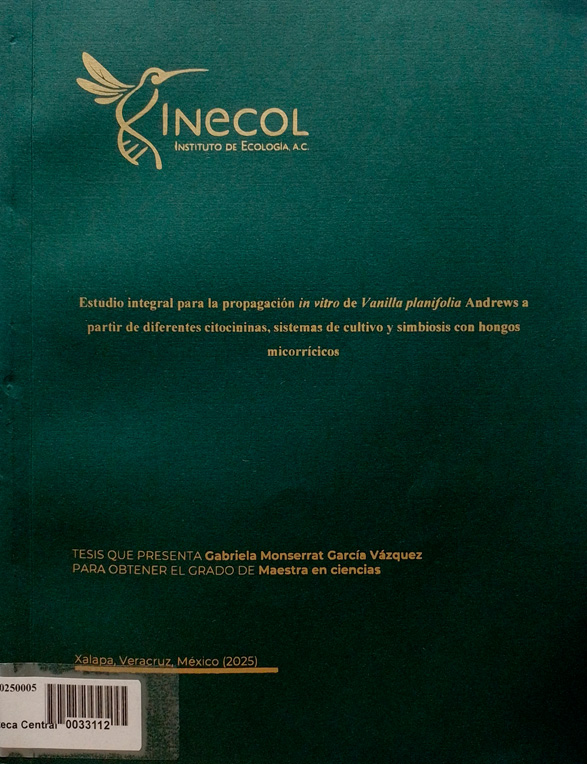 INECOL
INSTITUTO DE ECOLOGÍA, A.C.

Estudio integral para la propagación in vitro de Vanilla planifolia Andrews a partir de diferentes citocininas, sistemas de cultivo y simbiosis con hongos micorrícicos

TESIS QUE PRESENTA Gabriela Monserrat García Vázquez
PARA OBTENER EL GRADO DE Maestra en ciencias

Xalapa, Veracruz, México (2025)

0250005
eca Central 0033112